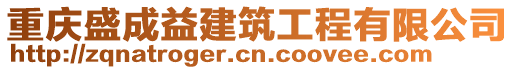 重庆盛成益建筑工程有限公司
http://zqnatroger.cn.coovee.com